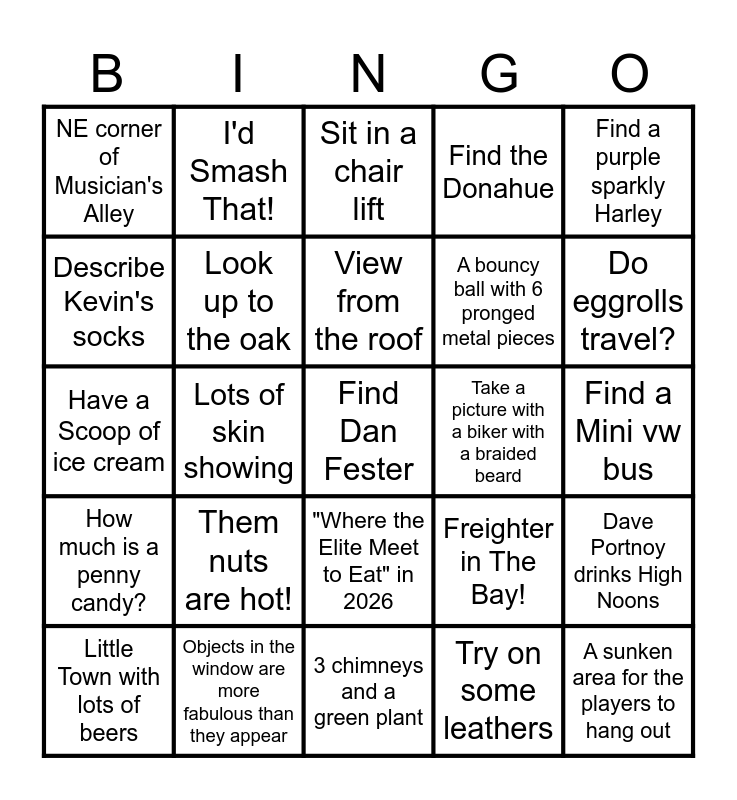 | B | I | N | G | O |
|---|---|---|---|---|
| NE corner of Musician's Alley | I'd Smash That! | Sit in a chair lift | Find the Donahue | Find a purple sparkly Harley |
| Describe Kevin's socks | Look up to the oak | View from the roof | A bouncy ball with 6 pronged metal pieces | Do eggrolls travel? |
| Have a Scoop of ice cream | Lots of skin showing | Find Dan Fester | Take a picture with a biker with a braided beard | Find a Mini vw bus |
| How much is a penny candy? | Them nuts are hot! | "Where the Elite Meet to Eat" in 2026 | Freighter in The Bay! | Dave Portnoy drinks High Noons |
| Little Town with lots of beers | Objects in the window are more fabulous than they appear | 3 chimneys and a green plant | Try on some leathers | A sunken area for the players to hang out |